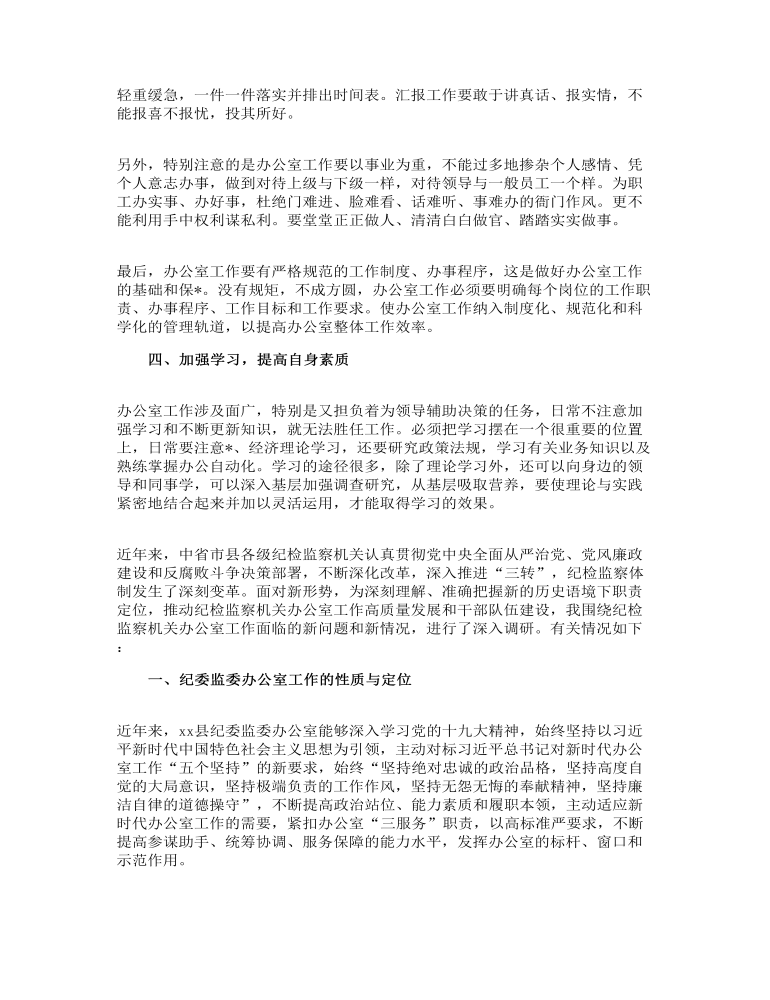 轻重缓急，一件一件落实并排出时间表。汇报工作要敢于讲真话、报实情，不能报喜不报忧，投其所好。

另外，特别注意的是办公室工作要以事业为重，不能过多地掺杂个人感情、凭个人意志办事，做到对待上级与下级一样，对待领导与一般员工一个样。为职工办实事、办好事，杜绝门难进、脸难看、话难听、事难办的衙门作风。更不能利用手中权利谋私利。要堂堂正正做人、清清白白做官、踏踏实实做事。

最后，办公室工作要有严格规范的工作制度、办事程序，这是做好办公室工作的基础和保*。没有规矩，不成方圆，办公室工作必须要明确每个岗位的工作职责、办事程序、工作目标和工作要求。使办公室工作纳入制度化、规范化和科学化的管理轨道，以提高办公室整体工作效率。

四、加强学习，提高自身素质

办公室工作涉及面广，特别是又担负着为领导辅助决策的任务，日常不注意加强学习和不断更新知识，就无法胜任工作。必须把学习摆在一个很重要的位置上，日常要注意*、经济理论学习，还要研究政策法规，学习有关业务知识以及熟练掌握办公自动化。学习的途径很多，除了理论学习外，还可以向身边的领导和同事学，可以深入基层加强调查研究，从基层吸取营养，要使理论与实践紧密地结合起来并加以灵活运用，才能取得学习的效果。

近年来，中省市县各级纪检监察机关认真贯彻党中央全面从严治党、党风廉政建设和反腐败斗争决策部署，不断深化改革，深入推进“三转”，纪检监察体制发生了深刻变革。面对新形势，为深刻理解、准确把握新的历史语境下职责定位，推动纪检监察机关办公室工作高质量发展和干部队伍建设，我围绕纪检监察机关办公室工作面临的新问题和新情况，进行了深入调研。有关情况如下：

一、纪委监委办公室工作的性质与定位

近年来，xx县纪委监委办公室能够深入学习党的十九大精神，始终坚持以习近平新时代中国特色社会主义思想为引领，主动对标习近平总书记对新时代办公室工作“五个坚持”的新要求，始终“坚持绝对忠诚的政治品格，坚持高度自觉的大局意识，坚持极端负责的工作作风，坚持无怨无悔的奉献精神，坚持廉洁自律的道德操守”，不断提高政治站位、能力素质和履职本领，主动适应新时代办公室工作的需要，紧扣办公室“三服务”职责，以高标准严要求，不断提高参谋助手、统筹协调、服务保障的能力水平，发挥办公室的标杆、窗口和示范作用。